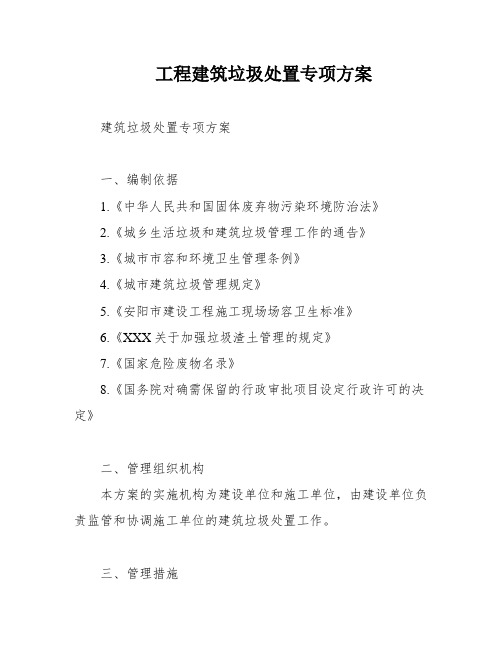 工程建筑垃圾处置专项方案

建筑垃圾处置专项方案

一、编制依据

1.《中华人民共和国固体废弃物污染环境防治法》

2.《城乡生活垃圾和建筑垃圾管理工作的通告》

3.《城市市容和环境卫生管理条例》

4.《城市建筑垃圾管理规定》

5.《安阳市建设工程施工现场场容卫生标准》

6.《XXX关于加强垃圾渣土管理的规定》

7.《国家危险废物名录》

8.《国务院对确需保留的行政审批项目设定行政许可的决定》

二、管理组织机构

本方案的实施机构为建设单位和施工单位，由建设单位负责监管和协调施工单位的建筑垃圾处置工作。

三、管理措施